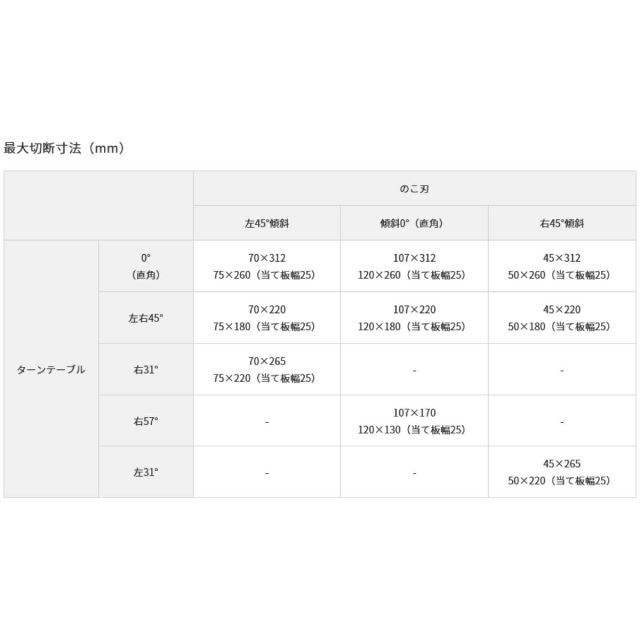 最大切断寸法（mm）

| | | のこ刃 | | |
|---|---|---|---|---|
| | | 左45°傾斜 | 傾斜0°（直角） | 右45°傾斜 |
| ターンテーブル | 0°（直角） | 70×312 75×260（当て板幅25） | 107×312 120×260（当て板幅25） | 45×312 50×260（当て板幅25） |
| | 左右45° | 70×220 75×180（当て板幅25） | 107×220 120×180（当て板幅25） | 45×220 50×180（当て板幅25） |
| | 右31° | 70×265 75×220（当て板幅25） | - | - |
| | 右57° | - | 107×170 120×130（当て板幅25） | - |
| | 左31° | - | - | 45×265 50×220（当て板幅25） |